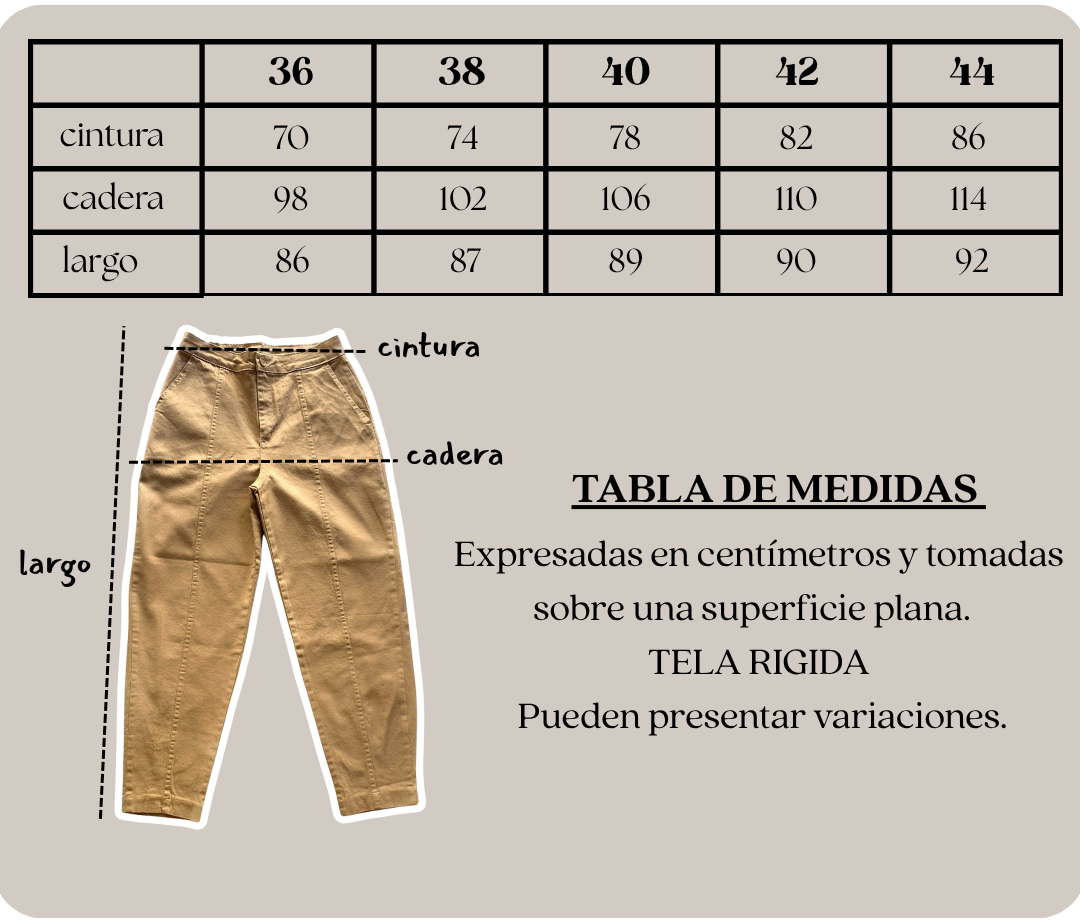 | | 36 | 38 | 40 | 42 | 44 |
|---|---|---|---|---|---|
| cintura | 70 | 74 | 78 | 82 | 86 |
| cadera | 98 | 102 | 106 | 110 | 114 |
| largo | 86 | 87 | 89 | 90 | 92 |

cintura

cadera

largo

TABLA DE MEDIDAS

Expresadas en centímetros y tomadas sobre una superficie plana.
TELA RIGIDA
Pueden presentar variaciones.